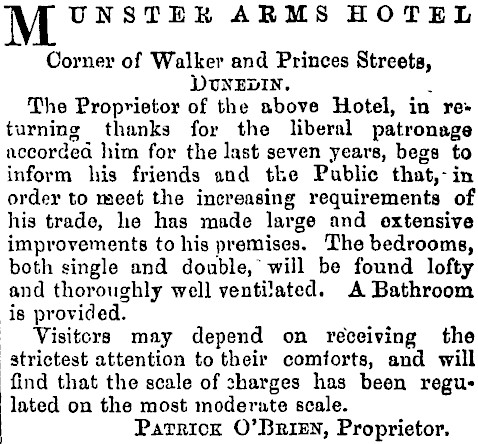 MUNSTER ARMS HOTEL

Corner of Walker and Princes Streets, DUNEDIN.

The Proprietor of the above Hotel, in returning thanks for the liberal patronage accorded him for the last seven years, begs to inform his friends and the Public that, in order to meet the increasing requirements of his trade, he has made large and extensive improvements to his premises. The bedrooms, both single and double, will be found lofty and thoroughly well ventilated. A Bathroom is provided.

Visitors may depend on receiving the strictest attention to their comforts, and will find that the scale of charges has been regulated on the most moderate scale.

PATRICK O'BRIEN, Proprietor.